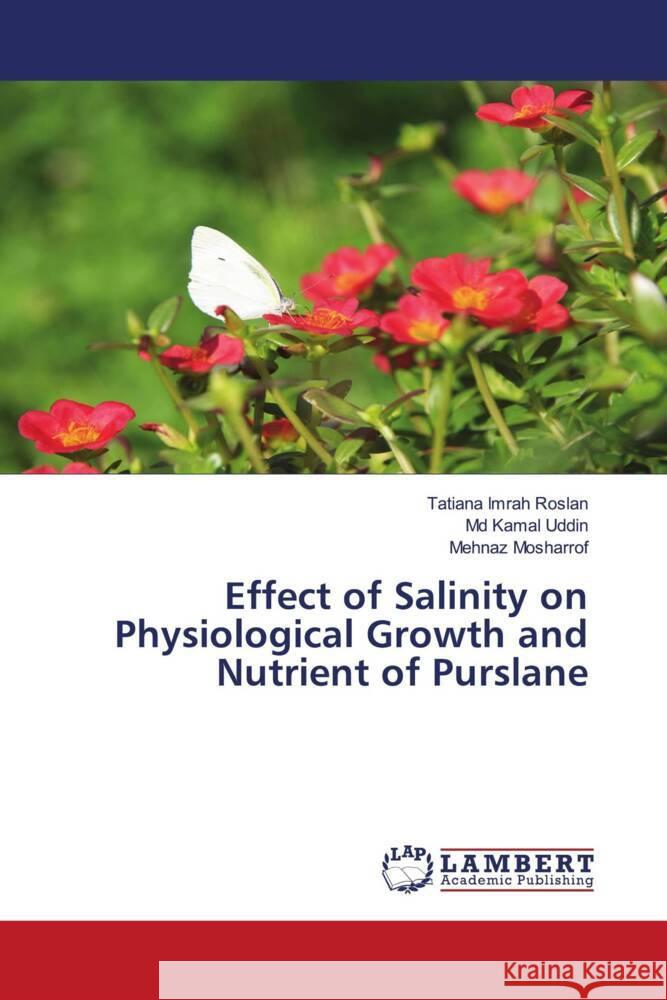 Tatiana Imrah Roslan
Md Kamal Uddin
Mehnaz Mosharrof

Effect of Salinity on Physiological Growth and Nutrient of Purslane

LAP
LAMBERT
Academic Publishing